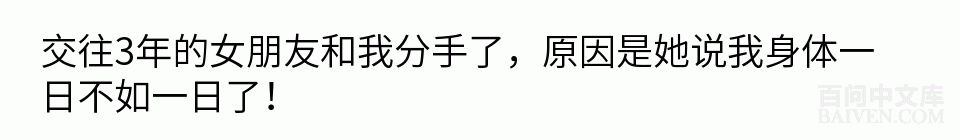 交往3年的女朋友和我分手了，原因是她说我身体一日不如一日了！

百问中文库
BAIVEN.COM